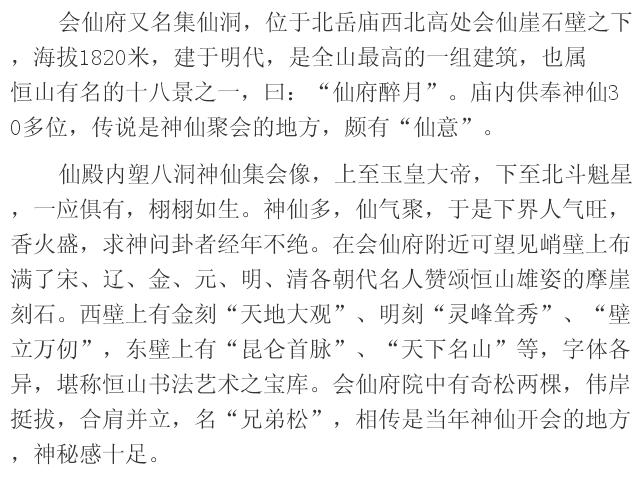 会仙府又名集仙洞，位于北岳庙西北高处会仙崖石壁之下，海拔1820米，建于明代，是全山最高的一组建筑，也属恒山有名的十八景之一，曰：“仙府醉月”。庙内供奉神仙30多位，传说是神仙聚会的地方，颇有“仙意”。

仙殿内塑八洞神仙集会像，上至玉皇大帝，下至北斗魁星，一应俱有，栩栩如生。神仙多，仙气聚，于是下界人气旺，香火盛，求神问卦者经年不绝。在会仙府附近可望见峭壁上布满了宋、辽、金、元、明、清各朝代名人赞颂恒山雄姿的摩崖刻石。西壁上有金刻“天地大观”、明刻“灵峰耸秀”、“壁立万仞”，东壁上有“昆仑首脉”、“天下名山”等，字体各异，堪称恒山书法艺术之宝库。会仙府院中有奇松两棵，伟岸挺拔，合肩并立，名“兄弟松”，相传是当年神仙开会的地方，神秘感十足。